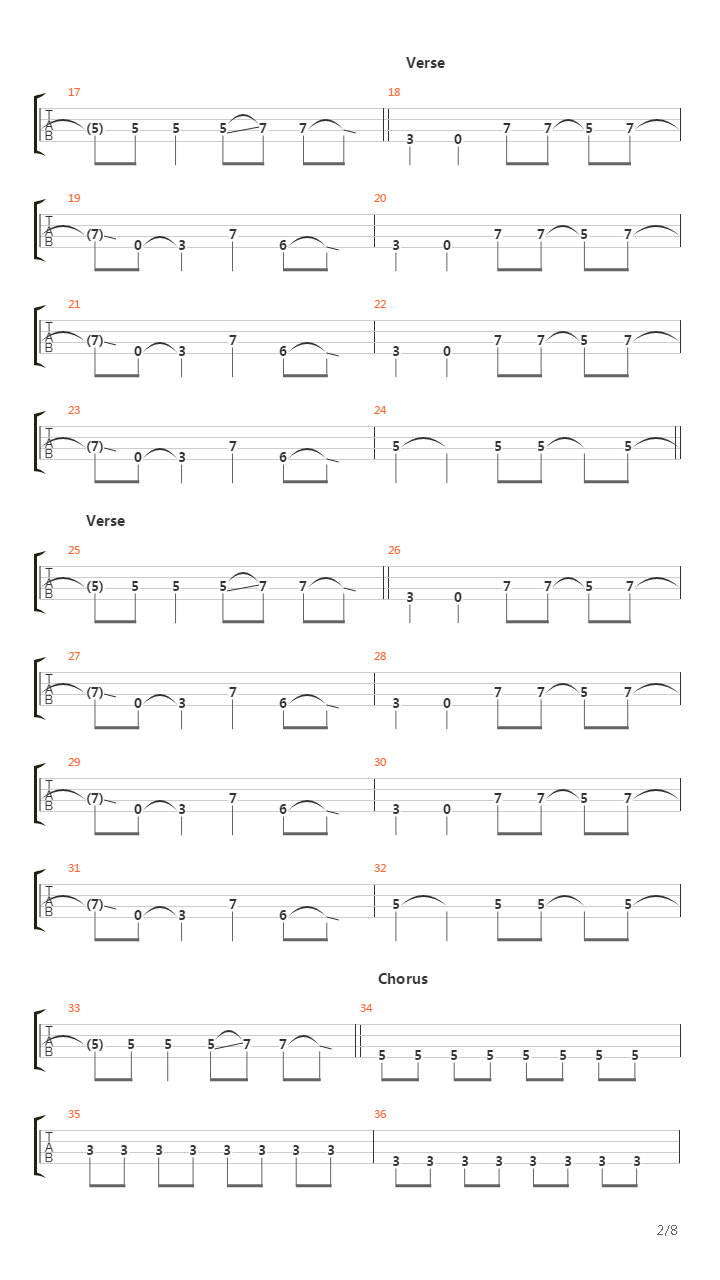 Verse

17
T
A
B
(5) 5 5 5 7 7

18
3 0 7 7 5 7

19
T
A
B
(7) 0 3 7 6

20
3 0 7 7 5 7

21
T
A
B
(7) 0 3 7 6

22
3 0 7 7 5 7

23
T
A
B
(7) 0 3 7 6

24
5 5 5 5

Verse

25
T
A
B
(5) 5 5 5 7 7

26
3 0 7 7 5 7

27
T
A
B
(7) 0 3 7 6

28
3 0 7 7 5 7

29
T
A
B
(7) 0 3 7 6

30
3 0 7 7 5 7

31
T
A
B
(7) 0 3 7 6

32
5 5 5 5

Chorus

33
T
A
B
(5) 5 5 5 7 7

34
5 5 5 5 5 5 5 5

35
T
A
B
3 3 3 3 3 3 3 3

36
3 3 3 3 3 3 3 3

2/8